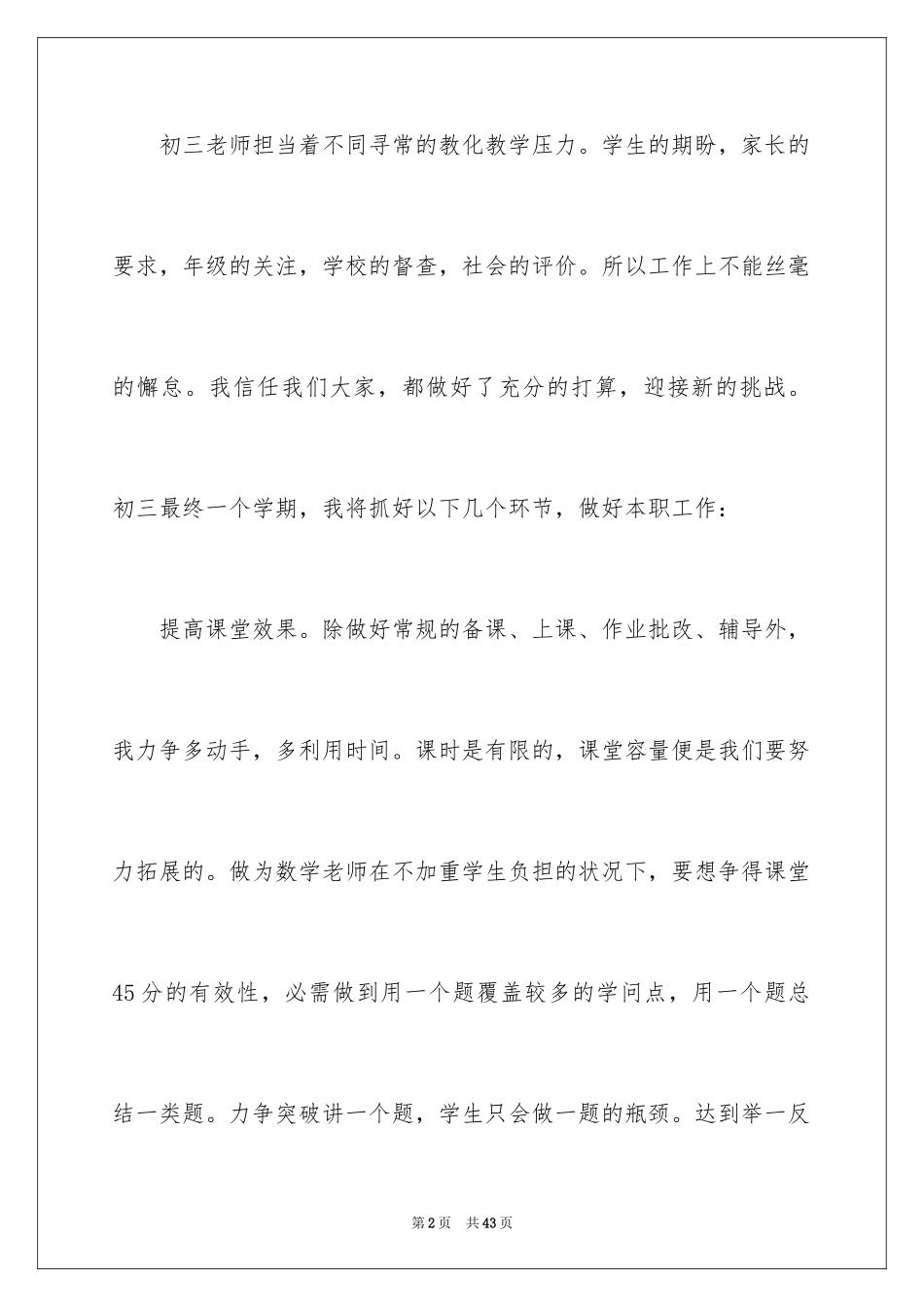 初三老师担当着不同寻常的教化教学压力。学生的期盼，家长的要求，年级的关注，学校的督查，社会的评价。所以工作上不能丝毫的懈怠。我信任我们大家，都做好了充分的打算，迎接新的挑战。初三最终一个学期，我将抓好以下几个环节，做好本职工作：

提高课堂效果。除做好常规的备课、上课、作业批改、辅导外，我力争多动手，多利用时间。课时是有限的，课堂容量便是我们要努力拓展的。做为数学老师在不加重学生负担的状况下，要想争得课堂45分的有效性，必需做到用一个题覆盖较多的学问点，用一个题总结一类题。力争突破讲一个题，学生只会做一题的瓶颈。达到举一反

第2页 共43页